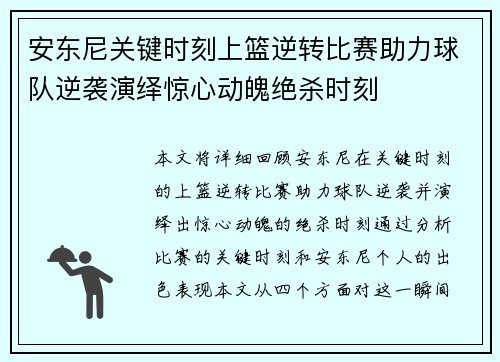 安东尼关键时刻上篮逆转比赛助力球队逆袭演绎惊心动魄绝杀时刻

本文将详细回顾安东尼在关键时刻的上篮逆转比赛助力球队逆袭并演绎出惊心动魄的绝杀时刻通过分析比赛的关键时刻和安东尼个人的出色表现本文从四个方面对这一瞬间